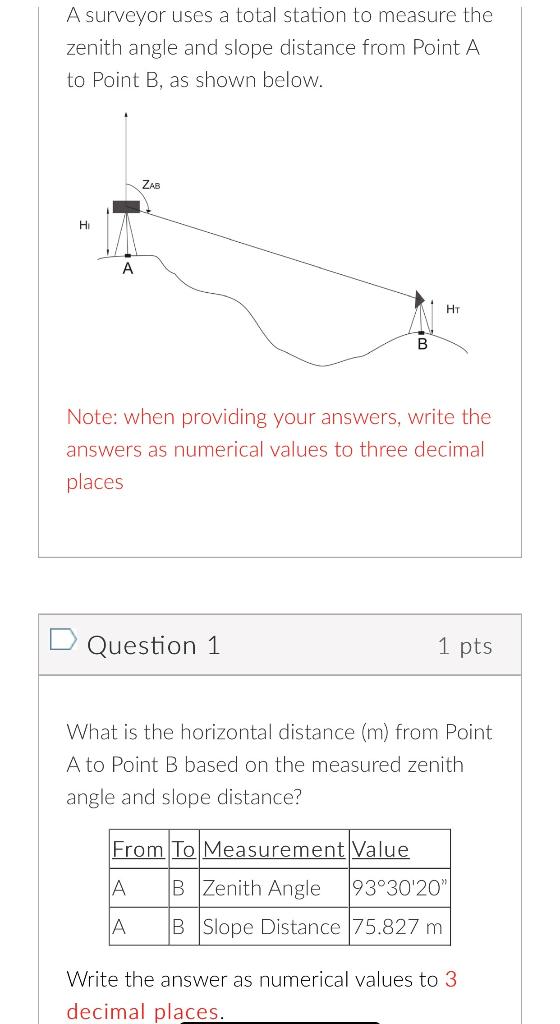 A surveyor uses a total station to measure the zenith angle and slope distance from Point A to Point B, as shown below.

$Z_{AB}$

$H_I$

A

$H_T$

B

Note: when providing your answers, write the answers as numerical values to three decimal places

Question 1

1 pts

What is the horizontal distance (m) from Point A to Point B based on the measured zenith angle and slope distance?

| From | To | Measurement | Value |
|---|---|---|---|
| A | B | Zenith Angle | 93°30'20" |
| A | B | Slope Distance | 75.827 m |

Write the answer as numerical values to 3 decimal places.